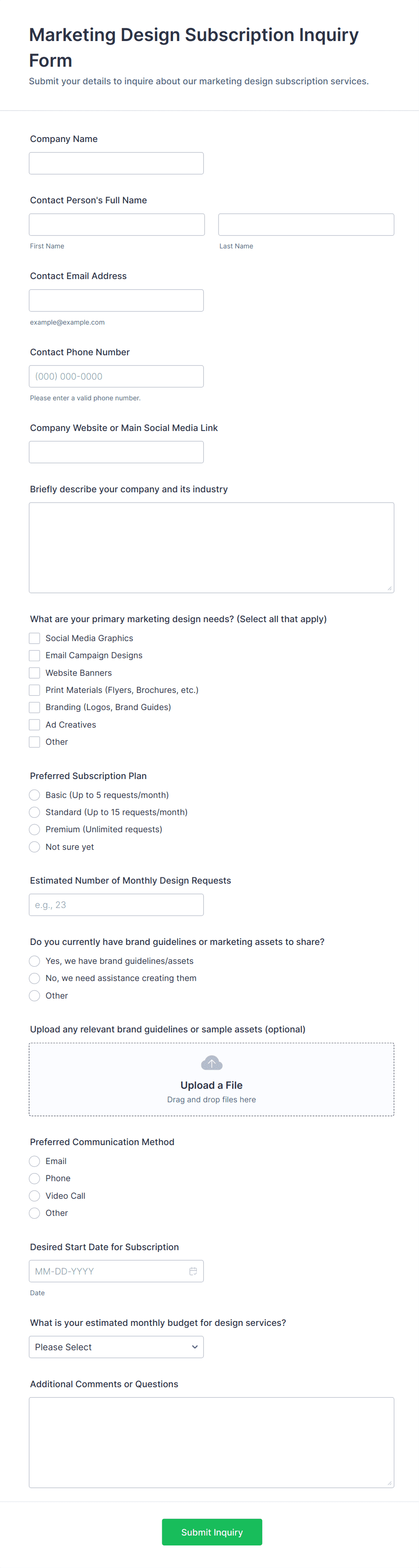 Marketing Design Subscription Inquiry Form
Submit your details to inquire about our marketing design subscription services.

Company Name

Contact Person's Full Name

First Name

Last Name

Contact Email Address

example@example.com

Contact Phone Number

(000) 000-0000

Please enter a valid phone number.

Company Website or Main Social Media Link

Briefly describe your company and its industry

What are your primary marketing design needs? (Select all that apply)
Social Media Graphics
Email Campaign Designs
Website Banners
Print Materials (Flyers, Brochures, etc.)
Branding (Logos, Brand Guides)
Ad Creatives
Other

Preferred Subscription Plan
Basic (Up to 5 requests/month)
Standard (Up to 15 requests/month)
Premium (Unlimited requests)
Not sure yet

Estimated Number of Monthly Design Requests

e.g., 23

Do you currently have brand guidelines or marketing assets to share?
Yes, we have brand guidelines/assets
No, we need assistance creating them
Other

Upload any relevant brand guidelines or sample assets (optional)

Upload a File
Drag and drop files here

Preferred Communication Method
Email
Phone
Video Call
Other

Desired Start Date for Subscription

MM-DD-YYYY

Date

What is your estimated monthly budget for design services?

Please Select

Additional Comments or Questions

Submit Inquiry